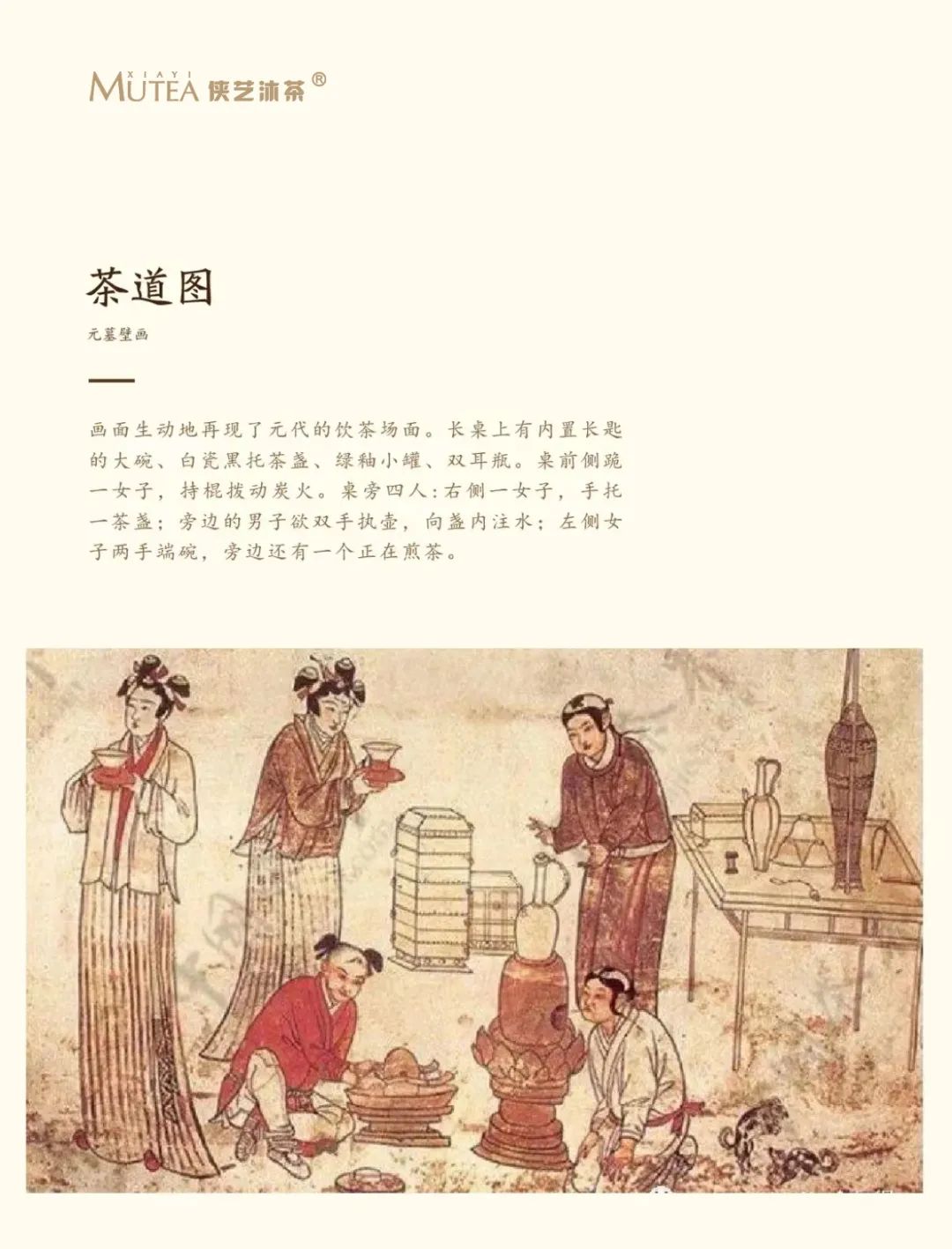 XIAYI
MUTEA 侠艺沐茶®

茶道图

元墓壁画

画面生动地再现了元代的饮茶场面。长桌上有内置长匙的大碗、白瓷黑托茶盏、绿釉小罐、双耳瓶。桌前侧跪一女子，持棍拨动炭火。桌旁四人：右侧一女子，手托一茶盏；旁边的男子欲双手执壶，向盏内注水；左侧女子两手端碗，旁边还有一个正在煎茶。